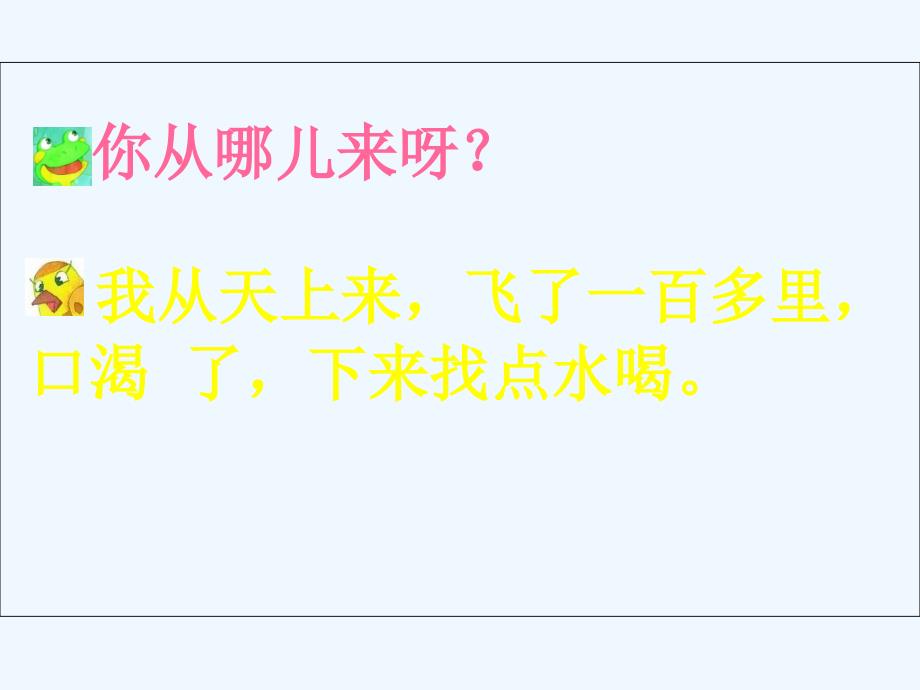 你从哪儿来呀？

我从天上来，飞了一百多里，口渴 了，下来找点水喝。